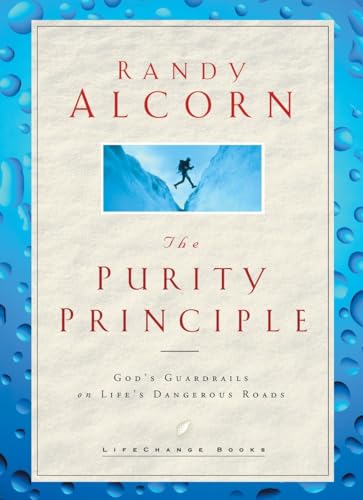 RANDY
ALCORN

The
PURITY
PRINCIPLE

GOD'S GUARDRAILS
on LIFE'S DANGEROUS ROADS

LIFECHANGE BOOKS